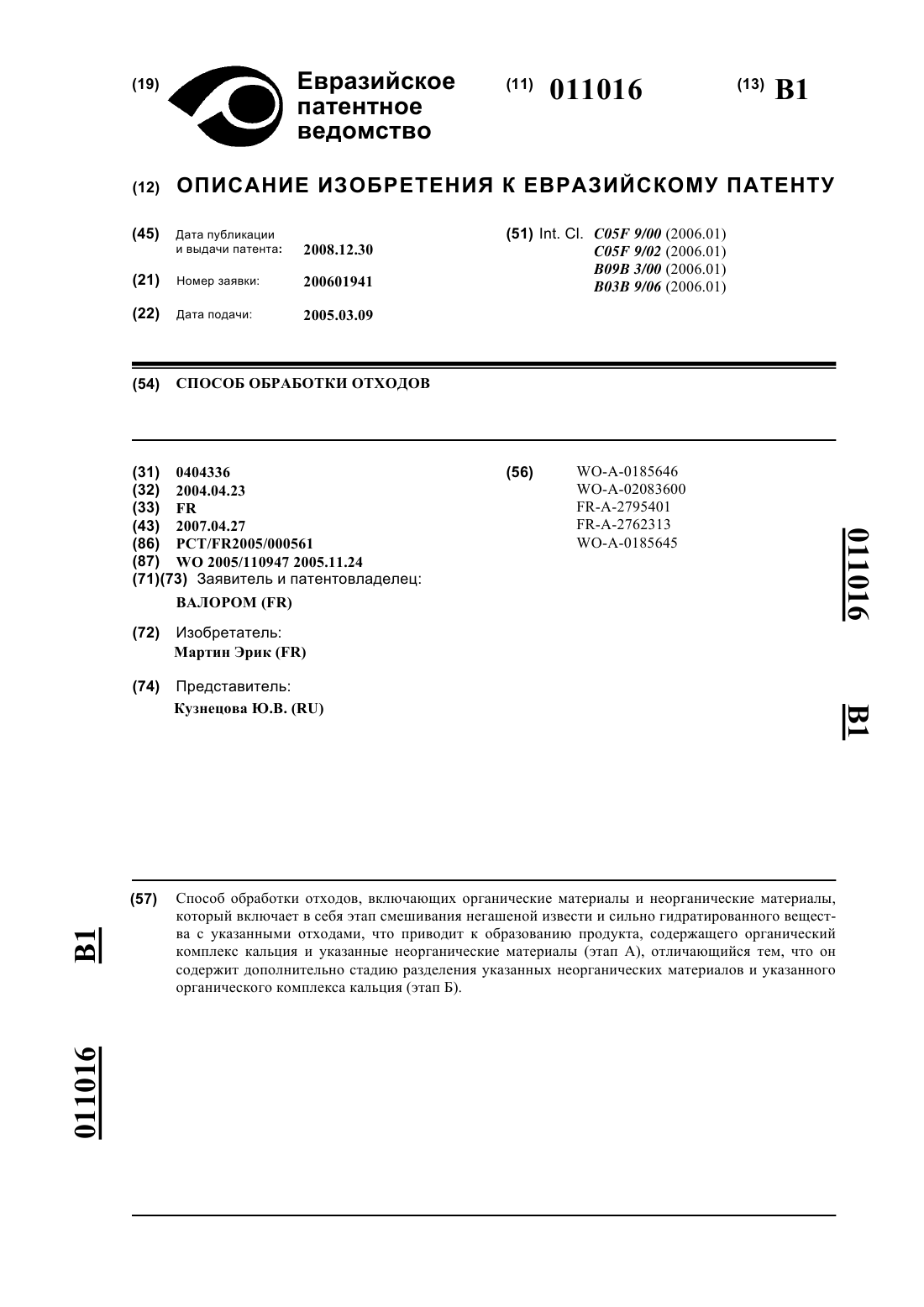 (19) Евразийское патентное ведомство

(11) 011016

(13) B1

(12) ОПИСАНИЕ ИЗОБРЕТЕНИЯ К ЕВРАЗИЙСКОМУ ПАТЕНТУ

(45) Дата публикации и выдачи патента: 2008.12.30

(21) Номер заявки: 200601941

(22) Дата подачи: 2005.03.09

(51) Int. Cl. C05F 9/00 (2006.01)
C05F 9/02 (2006.01)
B09B 3/00 (2006.01)
B03B 9/06 (2006.01)

(54) СПОСОБ ОБРАБОТКИ ОТХОДОВ

(31) 0404336
(32) 2004.04.23
(33) FR
(43) 2007.04.27
(86) PCT/FR2005/000561
(87) WO 2005/110947 2005.11.24
(71)(73) Заявитель и патентовладелец:
ВАЛОРОМ (FR)

(72) Изобретатель:
Мартин Эрик (FR)

(74) Представитель:
Кузнецова Ю.В. (RU)

(56) WO-A-0185646
WO-A-02083600
FR-A-2795401
FR-A-2762313
WO-A-0185645

011016

B1

(57) Способ обработки отходов, включающих органические материалы и неорганические материалы, который включает в себя этап смешивания негашеной извести и сильно гидратированного вещества с указанными отходами, что приводит к образованию продукта, содержащего органический комплекс кальция и указанные неорганические материалы (этап А), отличающийся тем, что он содержит дополнительно стадию разделения указанных неорганических материалов и указанного органического комплекса кальция (этап Б).

B1

011016